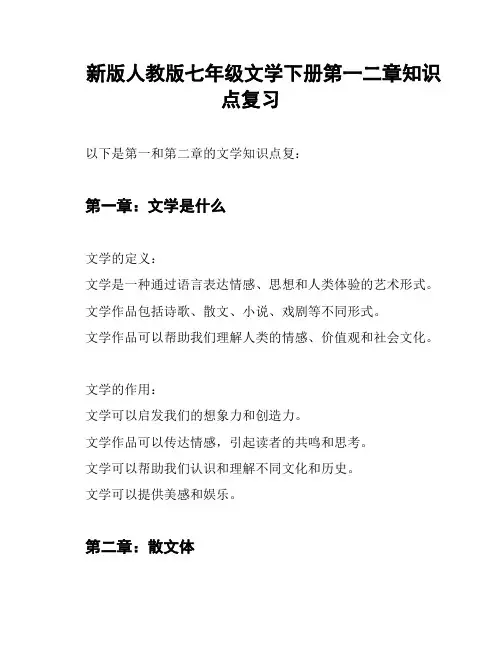 新版人教版七年级文学下册第一二章知识点复习

以下是第一和第二章的文学知识点复：

第一章：文学是什么

文学的定义：
文学是一种通过语言表达情感、思想和人类体验的艺术形式。
文学作品包括诗歌、散文、小说、戏剧等不同形式。
文学作品可以帮助我们理解人类的情感、价值观和社会文化。

文学的作用：
文学可以启发我们的想象力和创造力。
文学作品可以传达情感，引起读者的共鸣和思考。
文学可以帮助我们认识和理解不同文化和历史。
文学可以提供美感和娱乐。

第二章：散文体